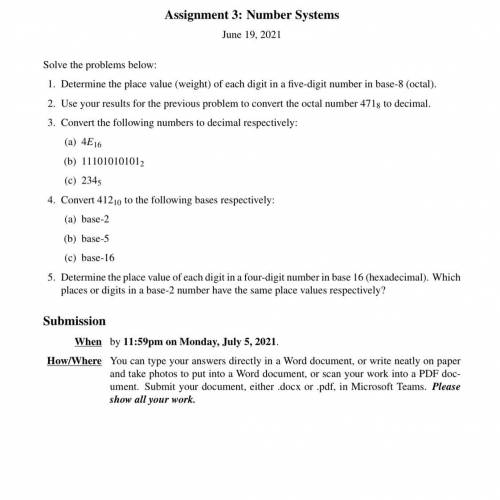 Assignment 3: Number Systems

June 19, 2021

Solve the problems below:

1. Determine the place value (weight) of each digit in a five-digit number in base-8 (octal).

2. Use your results for the previous problem to convert the octal number $471_8$ to decimal.

3. Convert the following numbers to decimal respectively:

(a) $4E_{16}$

(b) $11101010101_2$

(c) $234_5$

4. Convert $412_{10}$ to the following bases respectively:

(a) base-2

(b) base-5

(c) base-16

5. Determine the place value of each digit in a four-digit number in base 16 (hexadecimal). Which places or digits in a base-2 number have the same place values respectively?

Submission

When by 11:59pm on Monday, July 5, 2021.

How/Where You can type your answers directly in a Word document, or write neatly on paper and take photos to put into a Word document, or scan your work into a PDF document. Submit your document, either .docx or .pdf, in Microsoft Teams. Please show all your work.